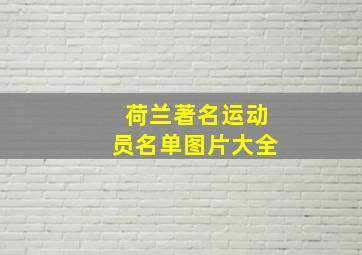 荷兰著名运动员名单图片大全